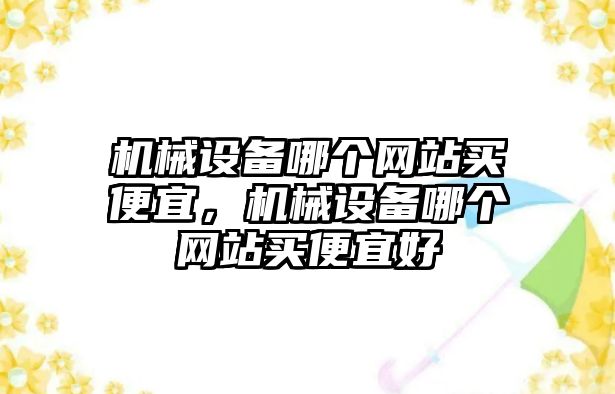 机械设备哪个网站买便宜，机械设备哪个网站买便宜好